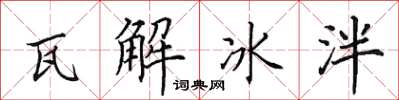 瓦解冰泮
词典网